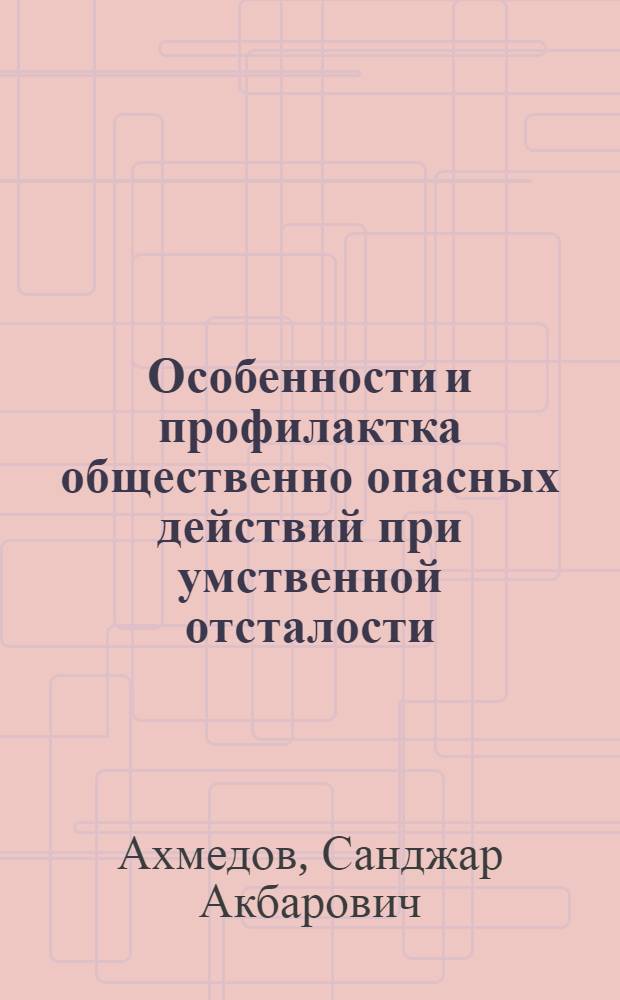 Особенности и профилактка общественно опасных действий при умственной отсталости

Ахмедов, Санджар Акбарович